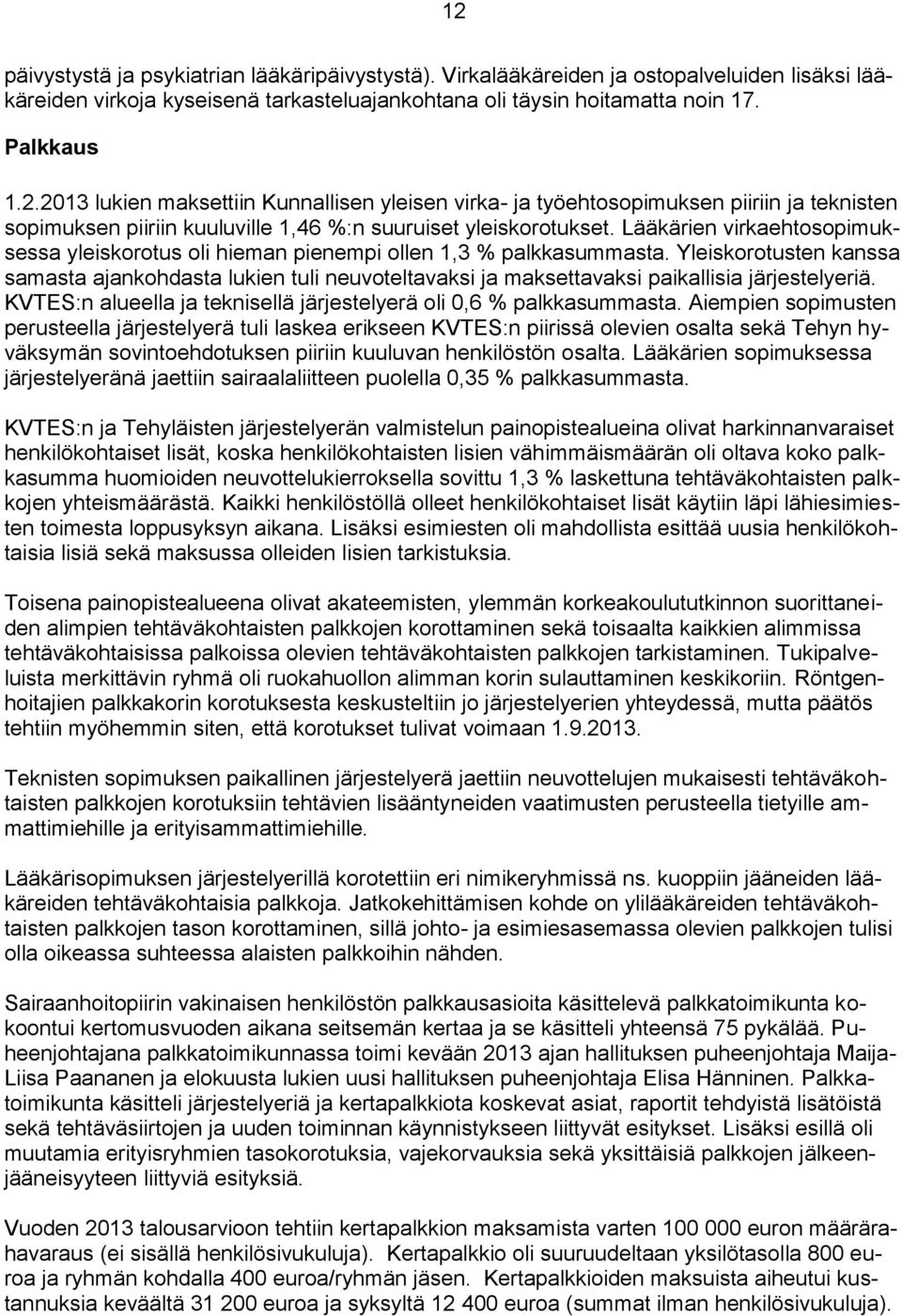 12

päivystystä ja psykiatrian lääkäripäivystystä). Virkalääkäreiden ja ostopalveluiden lisäksi lääkäreiden virkoja kyseisenä tarkasteluajankohtana oli täysin hoitamatta noin 17.

Palkkaus

1.2.2013 lukien maksettiin Kunnallisen yleisen virka- ja työehtosopimuksen piiriin ja teknisten sopimuksen piiriin kuuluville 1,46 %:n suuruiset yleiskorotukset. Lääkärien virkaehtosopimuksessa yleiskorotus oli hieman pienempi ollen 1,3 % palkkasummasta. Yleiskorotusten kanssa samasta ajankohdasta lukien tuli neuvoteltavaksi ja maksettavaksi paikallisia järjestelyeriä. KVTES:n alueella ja teknisellä järjestelyerä oli 0,6 % palkkasummasta. Aiempien sopimusten perusteella järjestelyerä tuli laskea erikseen KVTES:n piirissä olevien osalta sekä Tehyn hyväksymän sovintoehdotuksen piiriin kuuluvan henkilöstön osalta. Lääkärien sopimuksessa järjestelyeränä jaettiin sairaalaliitteen puolella 0,35 % palkkasummasta.

KVTES:n ja Tehyläisten järjestelyerän valmistelun painopistealueina olivat harkinnanvaraiset henkilökohtaiset lisät, koska henkilökohtaisten lisien vähimmäismäärän oli oltava koko palkkasumma huomioiden neuvottelukierroksella sovittu 1,3 % laskettuna tehtäväkohtaisten palkkojen yhteismäärästä. Kaikki henkilöstöllä olleet henkilökohtaiset lisät käytiin läpi lähiesimiesten toimesta loppusyksyn aikana. Lisäksi esimiesten oli mahdollista esittää uusia henkilökohtaisia lisiä sekä maksussa olleiden lisien tarkistuksia.

Toisena painopistealueena olivat akateemisten, ylemmän korkeakoulututkinnon suorittaneiden alimpien tehtäväkohtaisten palkkojen korottaminen sekä toisaalta kaikkien alimmissa tehtäväkohtaisissa palkoissa olevien tehtäväkohtaisten palkkojen tarkistaminen. Tukipalveluista merkittävin ryhmä oli ruokahuollon alimman korin sulauttaminen keskikoriin. Röntgenhoitajien palkkakorin korotuksesta keskusteltiin jo järjestelyerien yhteydessä, mutta päätös tehtiin myöhemmin siten, että korotukset tulivat voimaan 1.9.2013.

Teknisten sopimuksen paikallinen järjestelyerä jaettiin neuvottelujen mukaisesti tehtäväkohtaisten palkkojen korotuksiin tehtävien lisääntyneiden vaatimusten perusteella tietyille ammattimiehille ja erityisammattimiehille.

Lääkärisopimuksen järjestelyerillä korotettiin eri nimikeryhmissä ns. kuoppiin jääneiden lääkäreiden tehtäväkohtaisia palkkoja. Jatkokehittämisen kohde on ylilääkäreiden tehtäväkohtaisten palkkojen tason korottaminen, sillä johto- ja esimiesasemassa olevien palkkojen tulisi olla oikeassa suhteessa alaisten palkkoihin nähden.

Sairaanhoitopiirin vakinaisen henkilöstön palkkausasioita käsittelevä palkkatoimikunta kokoontui kertomusvuoden aikana seitsemän kertaa ja se käsitteli yhteensä 75 pykälää. Puheenjohtajana palkkatoimikunnassa toimi kevään 2013 ajan hallituksen puheenjohtaja Maija-Liisa Paananen ja elokuusta lukien uusi hallituksen puheenjohtaja Elisa Hänninen. Palkkatoimikunta käsitteli järjestelyeriä ja kertapalkkiota koskevat asiat, raportit tehdyistä lisätöistä sekä tehtäväsiirtojen ja uuden toiminnan käynnistykseen liittyvät esitykset. Lisäksi esillä oli muutamia erityisryhmien tasokorotuksia, vajekorvauksia sekä yksittäisiä palkkojen jälkeenjääneisyyteen liittyviä esityksiä.

Vuoden 2013 talousarvioon tehtiin kertapalkkion maksamista varten 100 000 euron määrärahavaraus (ei sisällä henkilösivukuluja). Kertapalkkio oli suuruudeltaan yksilötasolla 800 euroa ja ryhmän kohdalla 400 euroa/ryhmän jäsen. Kertapalkkioiden maksuista aiheutui kustannuksia keväältä 31 200 euroa ja syksyltä 12 400 euroa (summat ilman henkilösivukuluja).